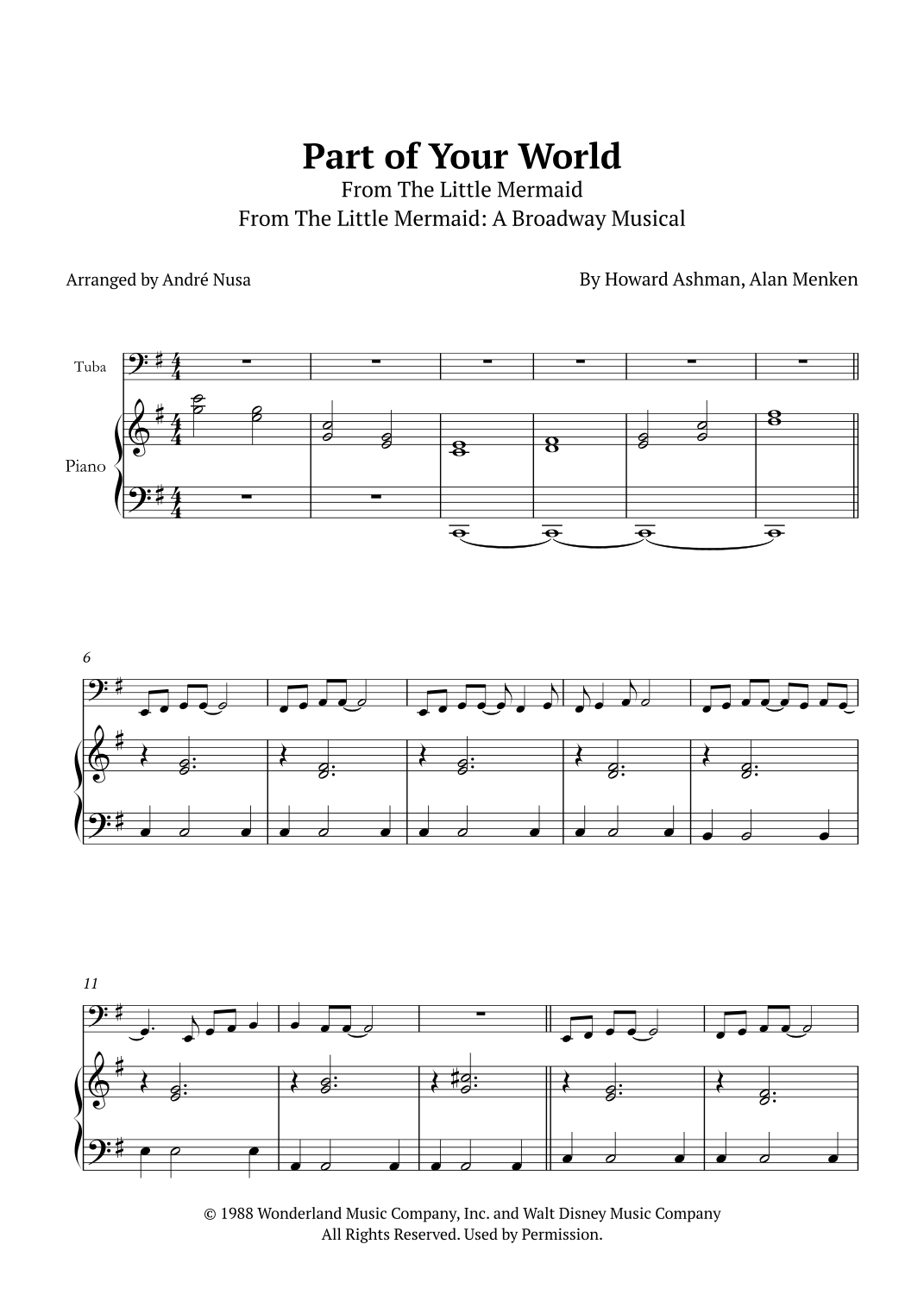 Part of Your World
From The Little Mermaid
From The Little Mermaid: A Broadway Musical

Arranged by André Nusa

By Howard Ashman, Alan Menken

Tuba

Piano

6

11

© 1988 Wonderland Music Company, Inc. and Walt Disney Music Company
All Rights Reserved. Used by Permission.